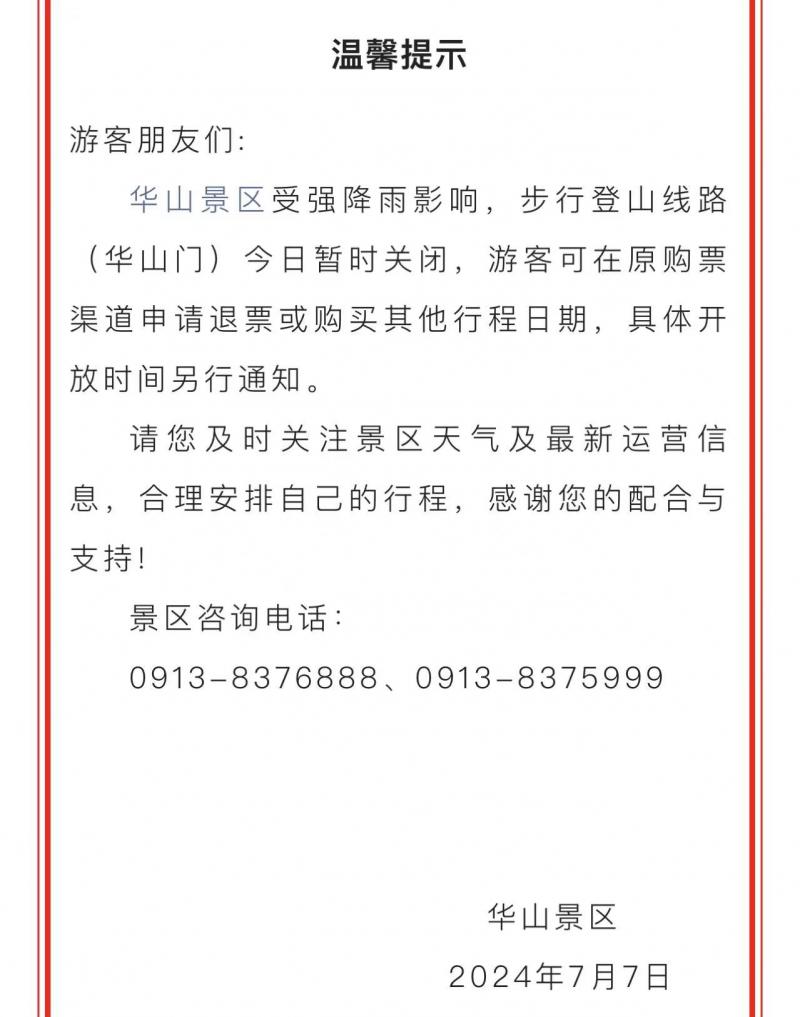 温馨提示

游客朋友们:

华山景区受强降雨影响，步行登山线路（华山门）今日暂时关闭，游客可在原购票渠道申请退票或购买其他行程日期，具体开放时间另行通知。

请您及时关注景区天气及最新运营信息，合理安排自己的行程，感谢您的配合与支持!

景区咨询电话:

0913-8376888、0913-8375999

华山景区

2024年7月7日